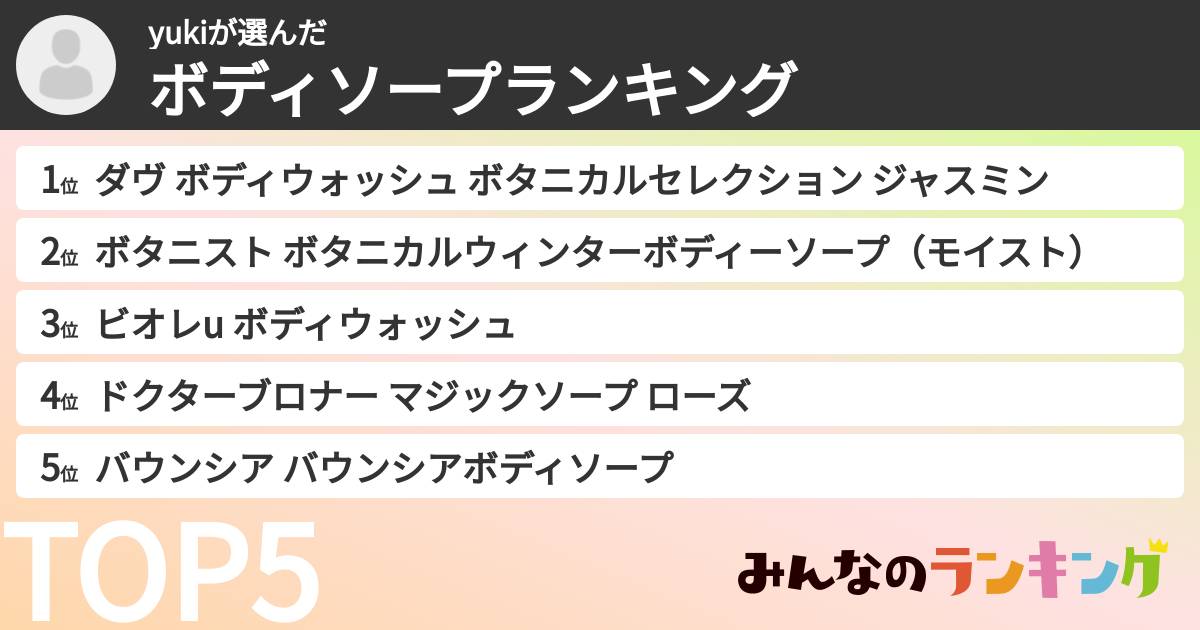 yukiが選んだ
ボディソープランキング

1位 ダヴ ボディウォッシュ ボタニカルセレクション ジャスミン

2位 ボタニスト ボタニカルウィンターボディーソープ（モイスト）

3位 ビオレu ボディウォッシュ

4位 ドクターブロナー マジックソープ ローズ

5位 バウンシア バウンシアボディソープ

TOP5

みんなのランキング